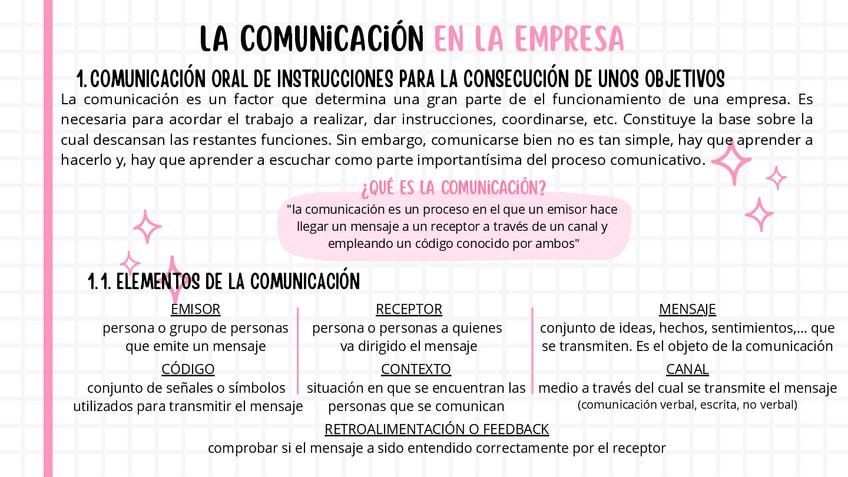 LA COMUNICACIÓN EN LA EMPRESA

1. COMUNICACIÓN ORAL DE INSTRUCCIONES PARA LA CONSECUCIÓN DE UNOS OBJETIVOS

La comunicación es un factor que determina una gran parte de el funcionamiento de una empresa. Es necesaria para acordar el trabajo a realizar, dar instrucciones, coordinarse, etc. Constituye la base sobre la cual descansan las restantes funciones. Sin embargo, comunicarse bien no es tan simple, hay que aprender a hacerlo y, hay que aprender a escuchar como parte importantísima del proceso comunicativo.

¿QUÉ ES LA COMUNICACIÓN?

"la comunicación es un proceso en el que un emisor hace llegar un mensaje a un receptor a través de un canal y empleando un código conocido por ambos"

1.1. ELEMENTOS DE LA COMUNICACIÓN

EMISOR
persona o grupo de personas que emite un mensaje

CÓDIGO
conjunto de señales o símbolos utilizados para transmitir el mensaje

RECEPTOR
persona o personas a quienes va dirigido el mensaje

CONTEXTO
situación en que se encuentran las personas que se comunican

MENSAJE
conjunto de ideas, hechos, sentimientos,... que se transmiten. Es el objeto de la comunicación

CANAL
medio a través del cual se transmite el mensaje
(comunicación verbal, escrita, no verbal)

RETROALIMENTACIÓN O FEEDBACK
comprobar si el mensaje a sido entendido correctamente por el receptor